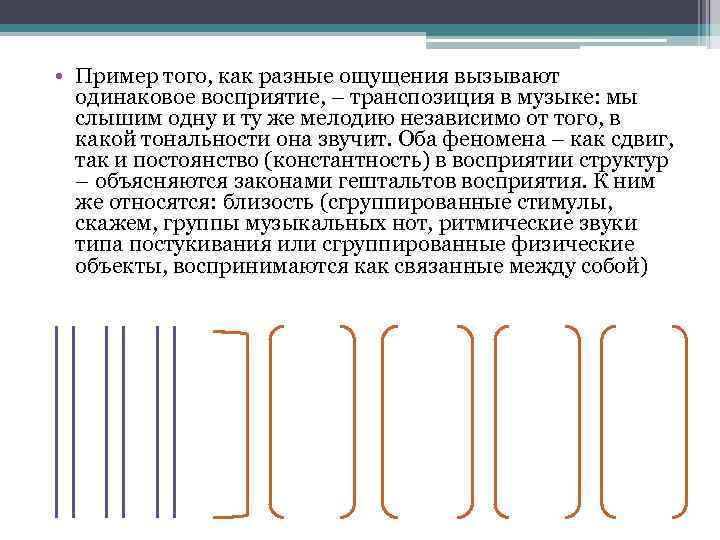 • Пример того, как разные ощущения вызывают одинаковое восприятие, – транспозиция в музыке: мы слышим одну и ту же мелодию независимо от того, в какой тональности она звучит. Оба феномена – как сдвиг, так и постоянство (константность) в восприятии структур – объясняются законами гештальтов восприятия. К ним же относятся: близость (сгруппированные стимулы, скажем, группы музыкальных нот, ритмические звуки типа постукивания или сгруппированные физические объекты, воспринимаются как связанные между собой)